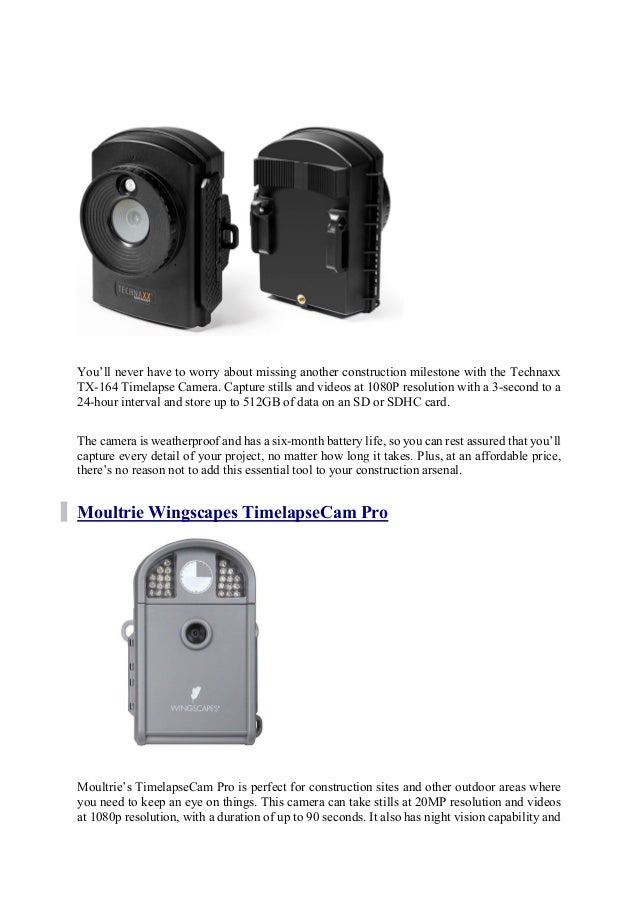 TECHNAXX

You'll never have to worry about missing another construction milestone with the Technaxx TX-164 Timelapse Camera. Capture stills and videos at 1080P resolution with a 3-second to a 24-hour interval and store up to 512GB of data on an SD or SDHC card.

The camera is weatherproof and has a six-month battery life, so you can rest assured that you'll capture every detail of your project, no matter how long it takes. Plus, at an affordable price, there's no reason not to add this essential tool to your construction arsenal.

Moultrie Wingscapes TimelapseCam Pro

WINGSCAPES

Moultrie's TimelapseCam Pro is perfect for construction sites and other outdoor areas where you need to keep an eye on things. This camera can take stills at 20MP resolution and videos at 1080p resolution, with a duration of up to 90 seconds. It also has night vision capability and